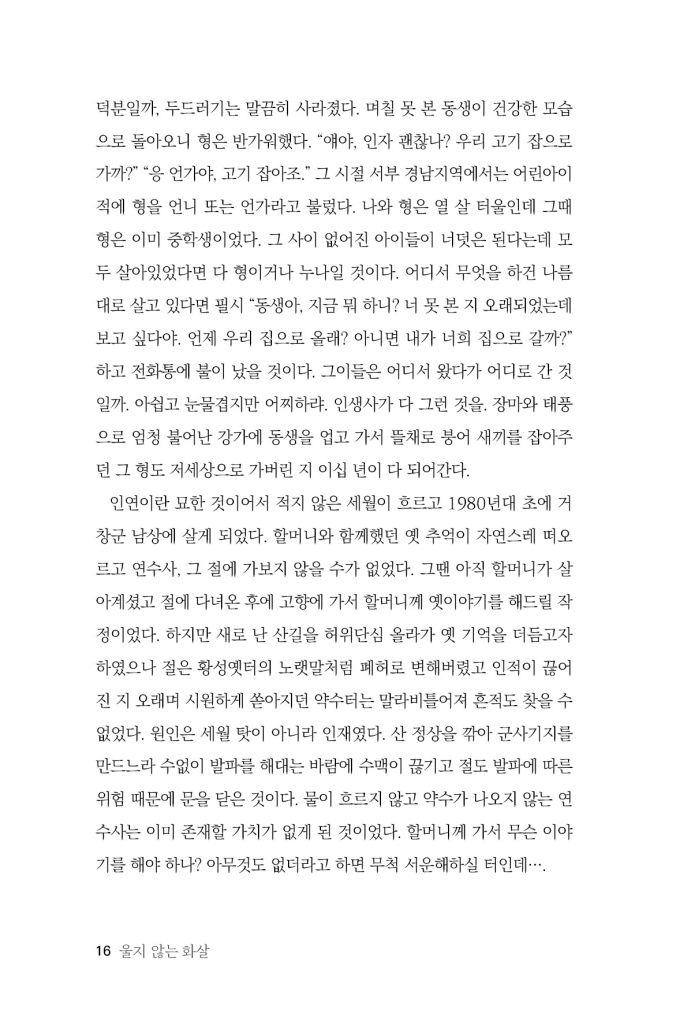 덕분일까, 두드러기는 말끔히 사라졌다. 며칠 못 본 동생이 건강한 모습으로 돌아오니 형은 반가워했다. "얘야, 인자 괜찮나? 우리 고기 잡으로 가까?" "응 언가야, 고기 잡아조." 그 시절 서부 경남지역에서는 어린아이 적에 형을 언니 또는 언가라고 불렀다. 나와 형은 열 살 터울인데 그때 형은 이미 중학생이었다. 그 사이 없어진 아이들이 너덧은 된다는데 모두 살아있었다면 다 형이거나 누나일 것이다. 어디서 무엇을 하건 나름대로 살고 있다면 필시 "동생아, 지금 뭐 하니? 너 못 본 지 오래되었는데 보고 싶다야. 언제 우리 집으로 올래? 아니면 내가 너희 집으로 갈까?" 하고 전화통에 불이 났을 것이다. 그이들은 어디서 왔다가 어디로 간 것일까. 아쉽고 눈물겹지만 어찌하랴. 인생사가 다 그런 것을. 장마와 태풍으로 엄청 불어난 강가에 동생을 업고 가서 뜰채로 붕어 새끼를 잡아주던 그 형도 저세상으로 가버린 지 이십 년이 다 되어간다.

인연이란 묘한 것이어서 적지 않은 세월이 흐르고 1980년대 초에 거창군 남상에 살게 되었다. 할머니와 함께했던 옛 추억이 자연스레 떠오르고 연수사, 그 절에 가보지 않을 수가 없었다. 그땐 아직 할머니가 살아계셨고 절에 다녀온 후에 고향에 가서 할머니께 옛이야기를 해드릴 작정이었다. 하지만 새로 난 산길을 허위단심 올라가 옛 기억을 더듬고자 하였으나 절은 황성옛터의 노랫말처럼 폐허로 변해버렸고 인적이 끊어진 지 오래며 시원하게 쏟아지던 약수터는 말라비틀어져 흔적도 찾을 수 없었다. 원인은 세월 탓이 아니라 인재였다. 산 정상을 깎아 군사기지를 만드느라 수없이 발파를 해대는 바람에 수맥이 끊기고 절도 발파에 따른 위험 때문에 문을 닫은 것이다. 물이 흐르지 않고 약수가 나오지 않는 연수사는 이미 존재할 가치가 없게 된 것이었다. 할머니께 가서 무슨 이야기를 해야 하나? 아무것도 없더라고 하면 무척 서운해하실 터인데….

16 울지 않는 화살